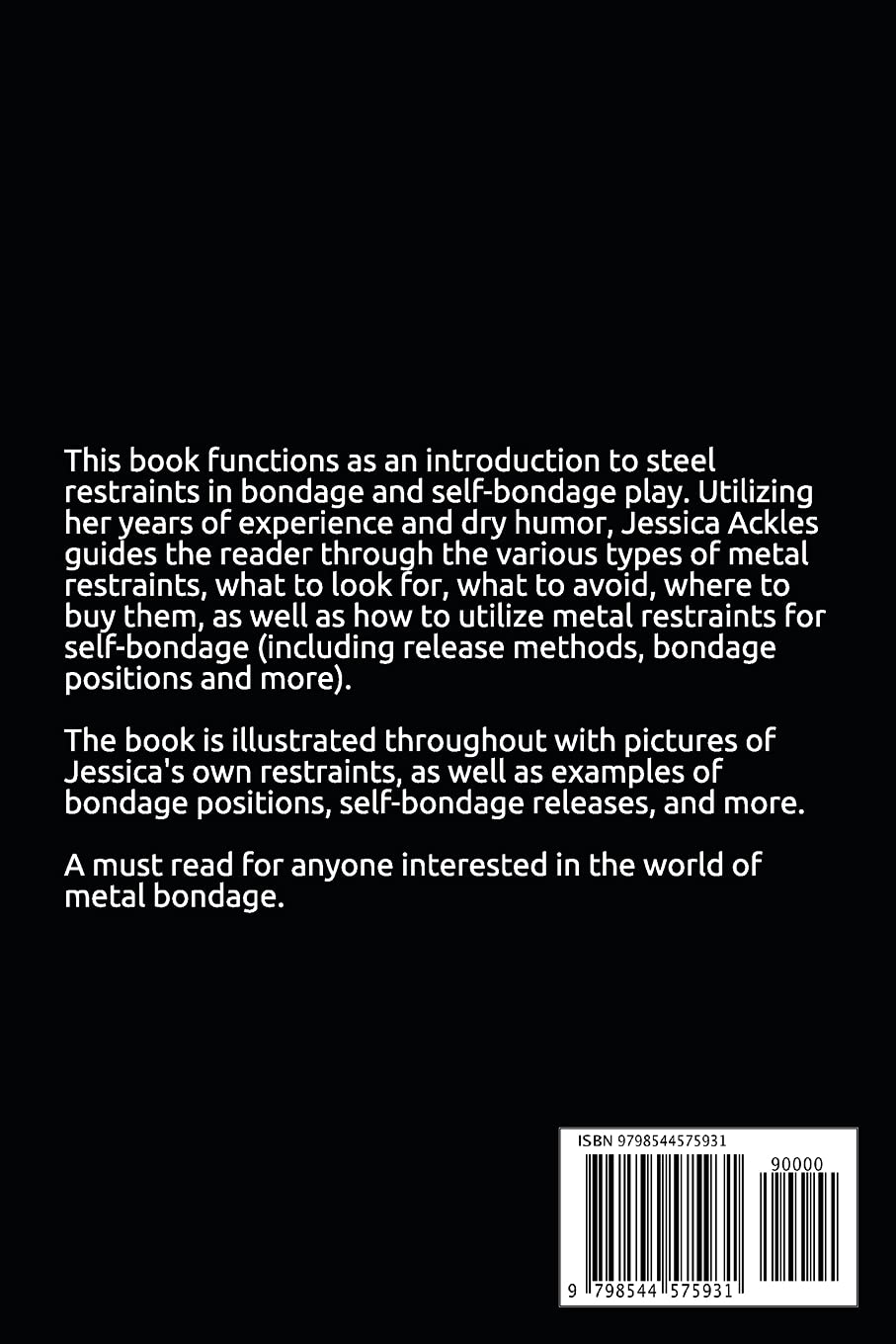 This book functions as an introduction to steel restraints in bondage and self-bondage play. Utilizing her years of experience and dry humor, Jessica Ackles guides the reader through the various types of metal restraints, what to look for, what to avoid, where to buy them, as well as how to utilize metal restraints for self-bondage (including release methods, bondage positions and more).

The book is illustrated throughout with pictures of Jessica's own restraints, as well as examples of bondage positions, self-bondage releases, and more.

A must read for anyone interested in the world of metal bondage.

ISBN 9798544575931

90000

9 798544 575931